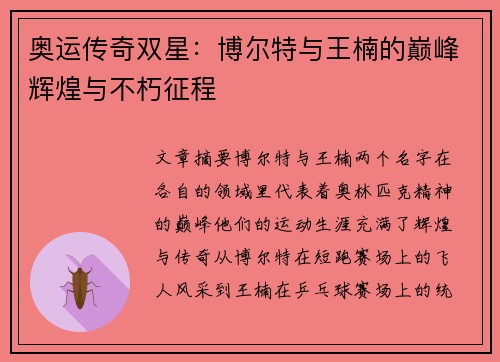 奥运传奇双星：博尔特与王楠的巅峰辉煌与不朽征程

文章摘要博尔特与王楠两个名字在各自的领域里代表着奥林匹克精神的巅峰他们的运动生涯充满了辉煌与传奇从博尔特在短跑赛场上的飞人风采到王楠在乒乓球赛场上的统